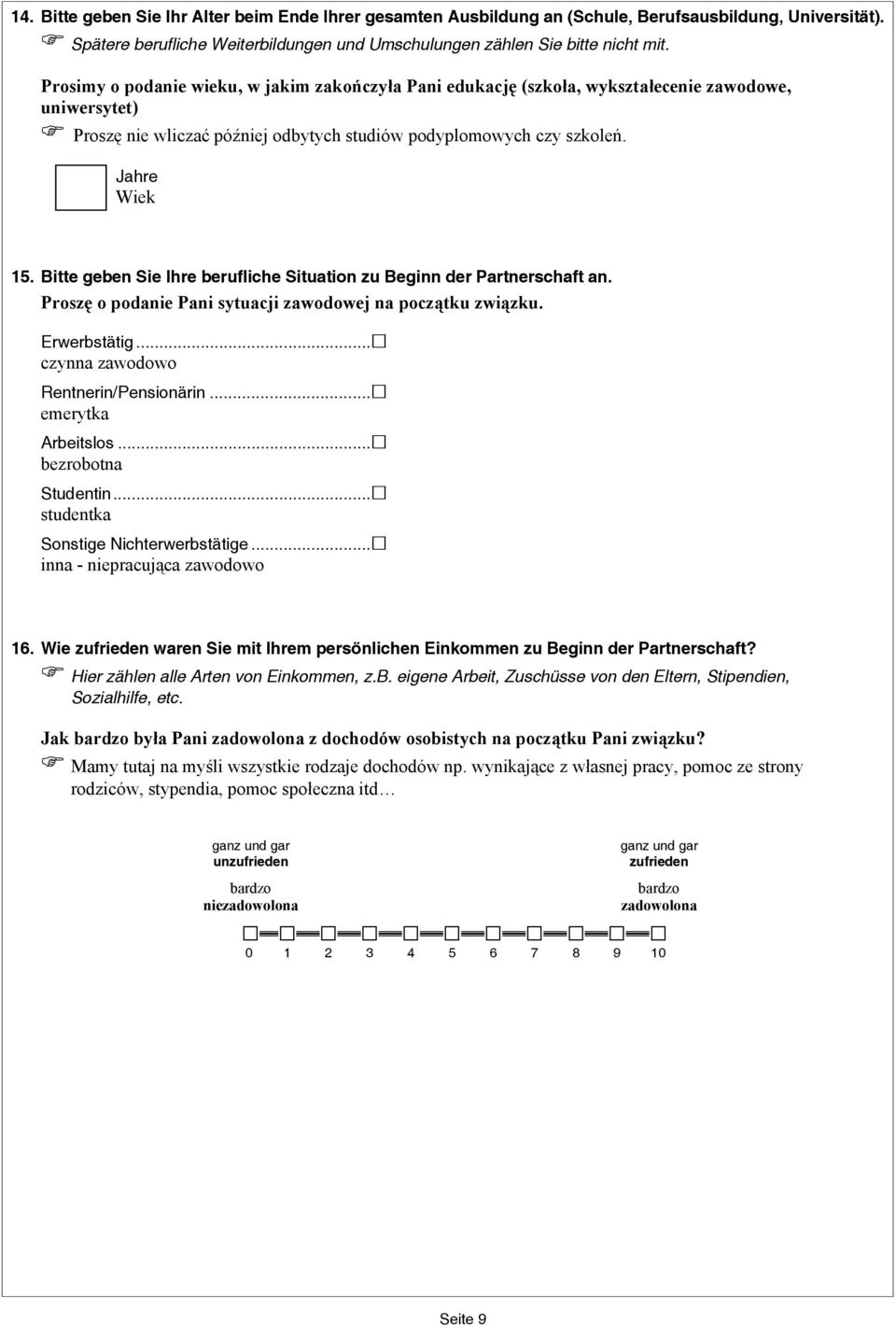 14. Bitte geben Sie Ihr Alter beim Ende Ihrer gesamten Ausbildung an (Schule, Berufsausbildung, Universität).
Spätere berufliche Weiterbildungen und Umschulungen zählen Sie bitte nicht mit.

Prosimy o podanie wieku, w jakim zakończyła Pani edukację (szkoła, wykształecenie zawodowe, uniwersytet)
Proszę nie wliczać później odbytych studiów podyplomowych czy szkoleń.

Jahre
Wiek

15. Bitte geben Sie Ihre berufliche Situation zu Beginn der Partnerschaft an.
Proszę o podanie Pani sytuacji zawodowej na początku związku.

Erwerbstätig...
czynna zawodowo
Rentnerin/Pensionärin...
emerytka
Arbeitslos...
bezrobotna
Studentin...
studentka
Sonstige Nichterwerbstätige...
inna - niepracująca zawodowo

16. Wie zufrieden waren Sie mit Ihrem persönlichen Einkommen zu Beginn der Partnerschaft?
Hier zählen alle Arten von Einkommen, z.B. eigene Arbeit, Zuschüsse von den Eltern, Stipendien, Sozialhilfe, etc.

Jak bardzo była Pani zadowolona z dochodów osobistych na początku Pani związku?
Mamy tutaj na myśli wszystkie rodzaje dochodów np. wynikające z własnej pracy, pomoc ze strony rodziców, stypendia, pomoc społeczna itd…

ganz und gar
unzufrieden
bardzo
niezadowolona

ganz und gar
zufrieden
bardzo
zadowolona

0 1 2 3 4 5 6 7 8 9 10

Seite 9